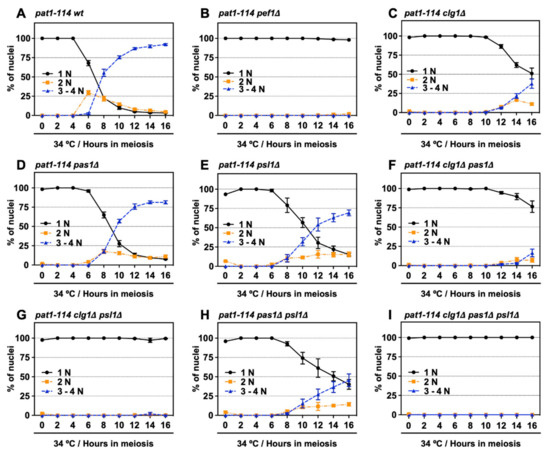 A pat1-114 wt

% of nuclei

100
75
50
25
0

1 N
2 N
3 - 4 N

0 2 4 6 8 10 12 14 16

34 ºC / Hours in meiosis

B pat1-114 pef1Δ

% of nuclei

100
75
50
25
0

1 N
2 N
3 - 4 N

0 2 4 6 8 10 12 14 16

34 ºC / Hours in meiosis

C pat1-114 clg1Δ

% of nuclei

100
75
50
25
0

1 N
2 N
3 - 4 N

0 2 4 6 8 10 12 14 16

34 ºC / Hours in meiosis

D pat1-114 pas1Δ

% of nuclei

100
75
50
25
0

1 N
2 N
3 - 4 N

0 2 4 6 8 10 12 14 16

34 ºC / Hours in meiosis

E pat1-114 psl1Δ

% of nuclei

100
75
50
25
0

1 N
2 N
3 - 4 N

0 2 4 6 8 10 12 14 16

34 ºC / Hours in meiosis

F pat1-114 clg1Δ pas1Δ

% of nuclei

100
75
50
25
0

1 N
2 N
3 - 4 N

0 2 4 6 8 10 12 14 16

34 ºC / Hours in meiosis

G pat1-114 clg1Δ psl1Δ

% of nuclei

100
75
50
25
0

1 N
2 N
3 - 4 N

0 2 4 6 8 10 12 14 16

34 ºC / Hours in meiosis

H pat1-114 pas1Δ psl1Δ

% of nuclei

100
75
50
25
0

1 N
2 N
3 - 4 N

0 2 4 6 8 10 12 14 16

34 ºC / Hours in meiosis

I pat1-114 clg1Δ pas1Δ psl1Δ

% of nuclei

100
75
50
25
0

1 N
2 N
3 - 4 N

0 2 4 6 8 10 12 14 16

34 ºC / Hours in meiosis